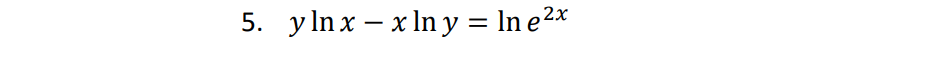 5. $y \ln x - x \ln y = \ln e^{2x}$